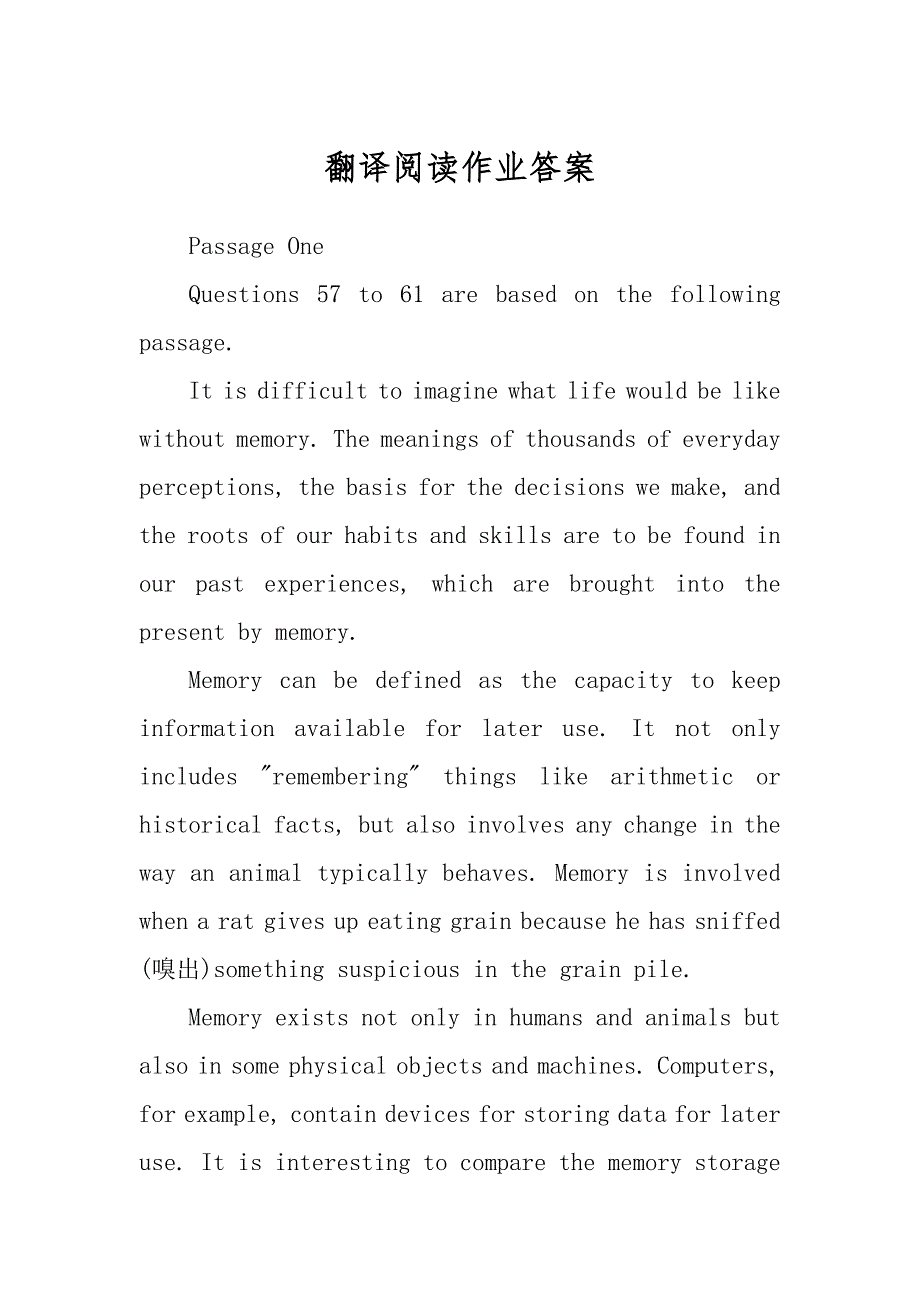 翻译阅读作业答案

Passage One

Questions 57 to 61 are based on the following passage.

It is difficult to imagine what life would be like without memory. The meanings of thousands of everyday perceptions, the basis for the decisions we make, and the roots of our habits and skills are to be found in our past experiences, which are brought into the present by memory.

Memory can be defined as the capacity to keep information available for later use. It not only includes "remembering" things like arithmetic or historical facts, but also involves any change in the way an animal typically behaves. Memory is involved when a rat gives up eating grain because he has sniffed (嗅出)something suspicious in the grain pile.

Memory exists not only in humans and animals but also in some physical objects and machines. Computers, for example, contain devices for storing data for later use. It is interesting to compare the memory storage